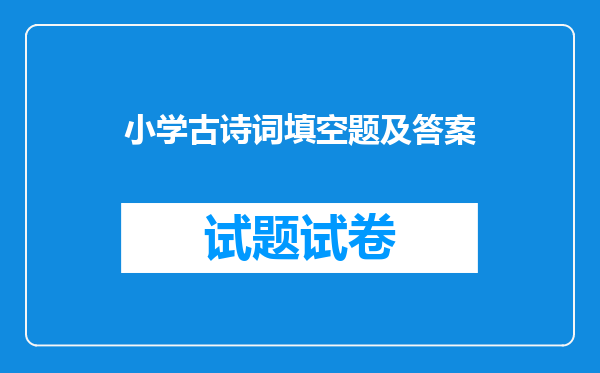 小学古诗词填空题及答案

试题试卷